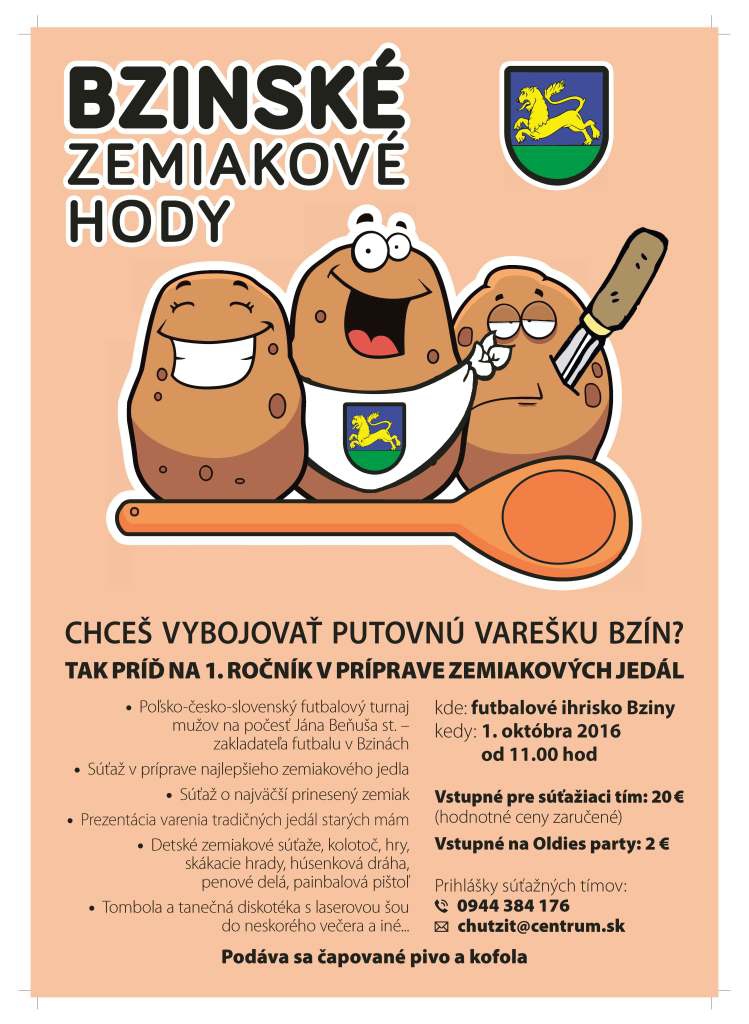 BZINSKÉ ZEMIAKOVÉ HODY

CHCEŠ VYBOJOVAŤ PUTOVNÚ VAREŠKU BZÍN?
TAK PRÍĎ NA 1. ROČNÍK V PRÍPRAVE ZEMIAKOVÝCH JEDÁL

• Poľsko-česko-slovenský futbalový turnaj mužov na počesť Jána Beňuša st. – zakladateľa futbalu v Bzinách
• Súťaž v príprave najlepšieho zemiakového jedla
• Súťaž o najväčší prinesený zemiak
• Prezentácia varenia tradičných jedál starých mám
• Detské zemiakové súťaže, kolotoč, hry, skákacie hrady, húsenková dráha, penové delá, painbalová pištoľ
• Tombola a tanečná diskotéka s laserovou šou do neskorého večera a iné...

kde: futbalové ihrisko Bziny
kedy: 1. októbra 2016
od 11.00 hod

Vstupné pre súťažiaci tím: 20 €
(hodnotné ceny zaručené)

Vstupné na Oldies party: 2 €

Prihlášky súťažných tímov:
0944 384 176
chutzit@centrum.sk

Podáva sa čapované pivo a kofola